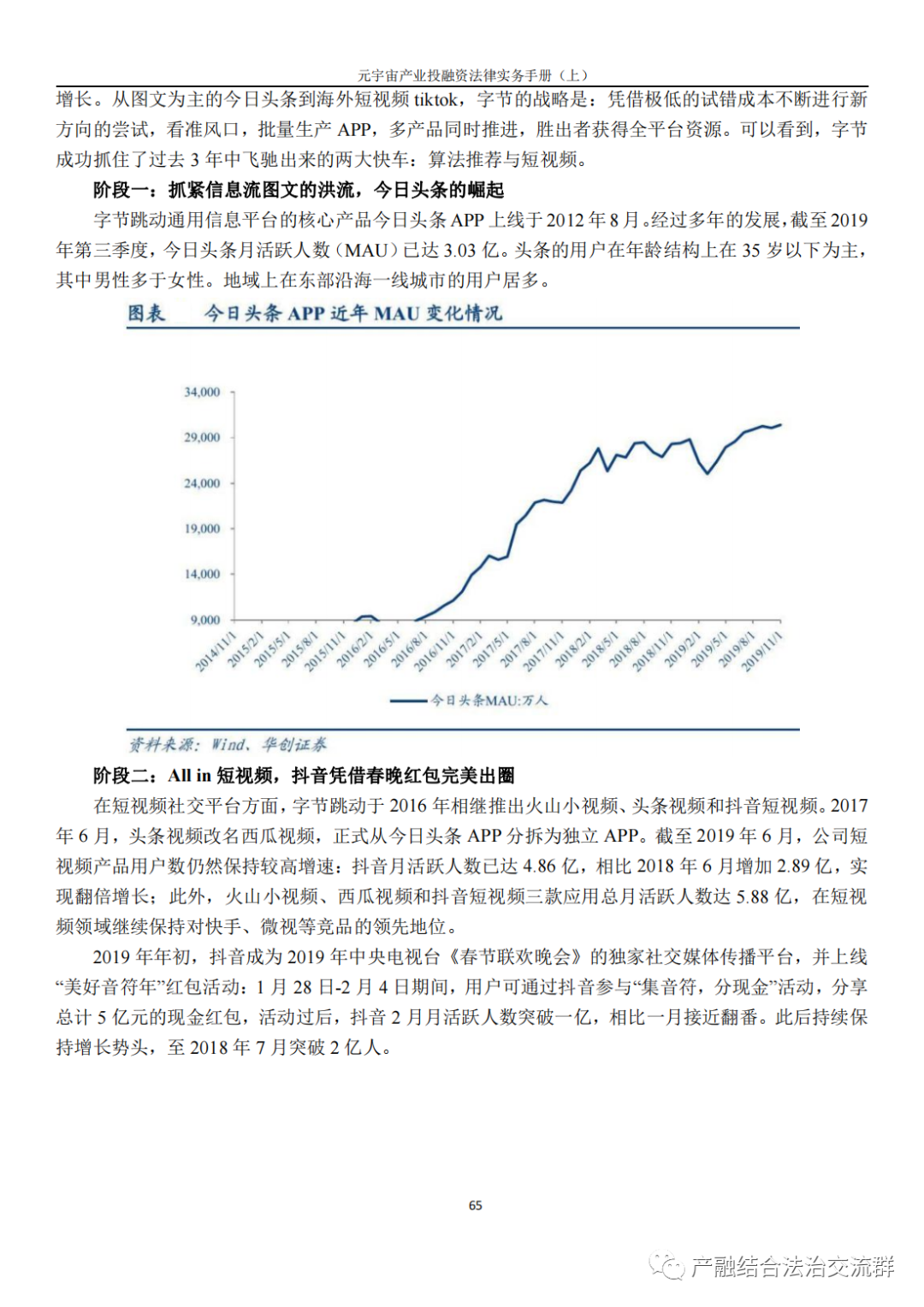 元宇宙产业投融资法律实务手册（上）

增长。从图文为主的今日头条到海外短视频 tiktok，字节的战略是：凭借极低的试错成本不断进行新方向的尝试，看准风口，批量生产 APP，多产品同时推进，胜出者获得全平台资源。可以看到，字节成功抓住了过去 3 年中飞驰出来的两大快车：算法推荐与短视频。

阶段一：抓紧信息流图文的洪流，今日头条的崛起

字节跳动通用信息平台的核心产品今日头条 APP 上线于 2012 年 8 月。经过多年的发展，截至 2019 年第三季度，今日头条月活跃人数（MAU）已达 3.03 亿。头条的用户在年龄结构上在 35 岁以下为主，其中男性多于女性。地域上在东部沿海一线城市的用户居多。

图表　今日头条 APP 近年 MAU 变化情况

34,000
29,000
24,000
19,000
14,000
9,000

2014/11/1 2015/2/1 2015/5/1 2015/8/1 2015/11/1 2016/2/1 2016/5/1 2016/8/1 2016/11/1 2017/2/1 2017/5/1 2017/8/1 2017/11/1 2018/2/1 2018/5/1 2018/8/1 2018/11/1 2019/2/1 2019/5/1 2019/8/1 2019/11/1

今日头条MAU:万人

资料来源：Wind、华创证券

阶段二：All in 短视频，抖音凭借春晚红包完美出圈

在短视频社交平台方面，字节跳动于 2016 年相继推出火山小视频、头条视频和抖音短视频。2017 年 6 月，头条视频改名西瓜视频，正式从今日头条 APP 分拆为独立 APP。截至 2019 年 6 月，公司短视频产品用户数仍然保持较高增速：抖音月活跃人数已达 4.86 亿，相比 2018 年 6 月增加 2.89 亿，实现翻倍增长；此外，火山小视频、西瓜视频和抖音短视频三款应用总月活跃人数达 5.88 亿，在短视频领域继续保持对快手、微视等竞品的领先地位。

2019 年年初，抖音成为 2019 年中央电视台《春节联欢晚会》的独家社交媒体传播平台，并上线“美好音符年”红包活动：1 月 28 日-2 月 4 日期间，用户可通过抖音参与“集音符，分现金”活动，分享总计 5 亿元的现金红包，活动过后，抖音 2 月月活跃人数突破一亿，相比一月接近翻番。此后持续保持增长势头，至 2018 年 7 月突破 2 亿人。

65

产融结合法治交流群